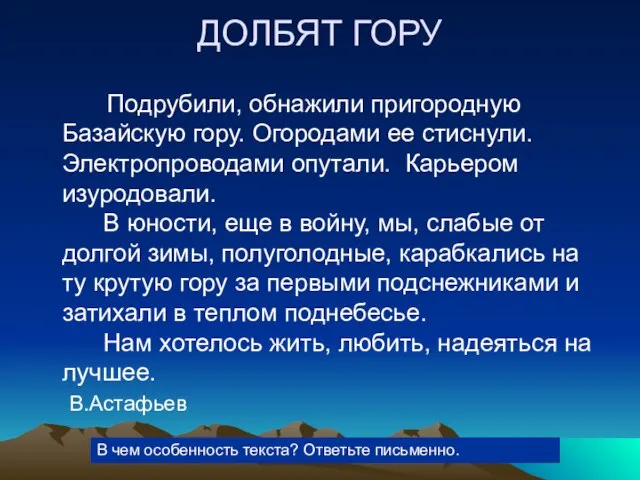 ДОЛБЯТ ГОРУ

Подрубили, обнажили пригородную Базайскую гору. Огородами ее стиснули. Электропроводами опутали. Карьером изуродовали.

В юности, еще в войну, мы, слабые от долгой зимы, полуголодные, карабкались на ту крутую гору за первыми подснежниками и затихали в теплом поднебесье.

Нам хотелось жить, любить, надеяться на лучшее.

В.Астафьев

В чем особенность текста? Ответьте письменно.